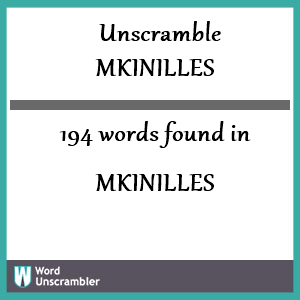 Unscramble
MKINILLES

194 words found in

MKINILLES

W Word Unscrambler